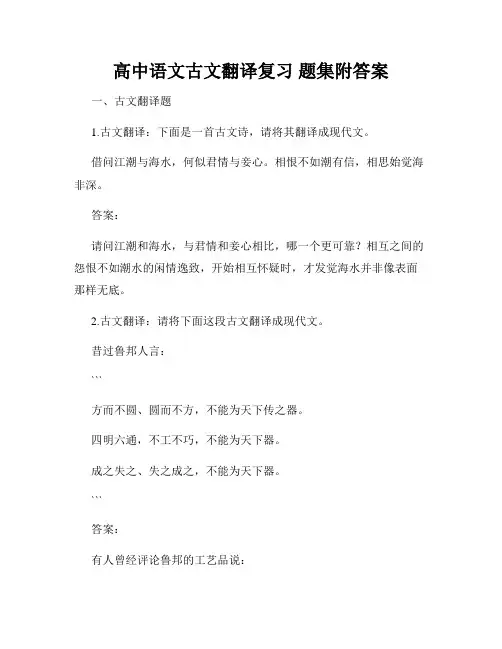 高中语文古文翻译复习 题集附答案

一、古文翻译题

1.古文翻译：下面是一首古文诗，请将其翻译成现代文。

借问江潮与海水，何似君情与妾心。相恨不如潮有信，相思始觉海非深。

答案：

请问江潮和海水，与君情和妾心相比，哪一个更可靠？相互之间的怨恨不如潮水的闲情逸致，开始相互怀疑时，才发觉海水并非像表面那样无底。

2.古文翻译：请将下面这段古文翻译成现代文。

昔过鲁邦人言：

```

方而不圆、圆而不方，不能为天下传之器。

四明六通，不工不巧，不能为天下器。

成之失之、失之成之，不能为天下器。

```

答案：

有人曾经评论鲁邦的工艺品说：